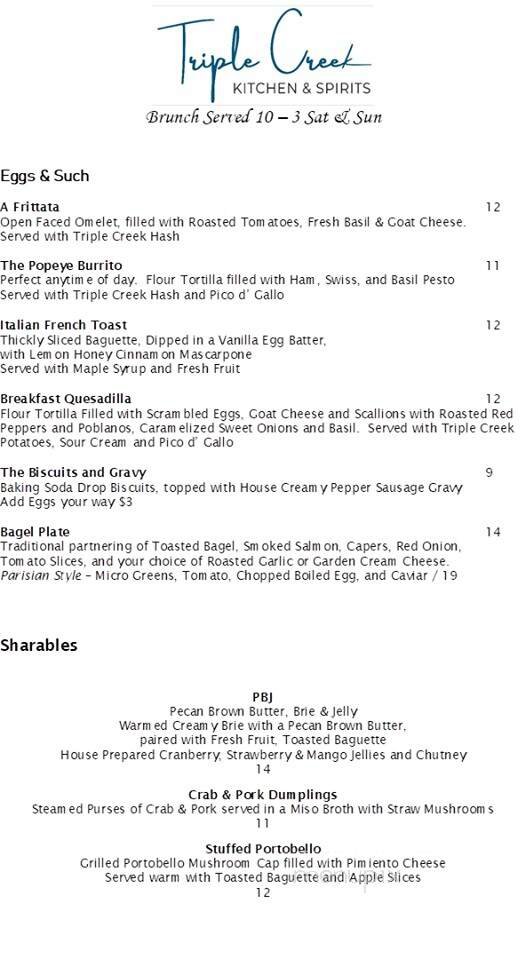 Triple Creek
KITCHEN & SPIRITS
Brunch Served 10 – 3 Sat & Sun

Eggs & Such

A Frittata 12
Open Faced Omelet, filled with Roasted Tomatoes, Fresh Basil & Goat Cheese. Served with Triple Creek Hash

The Popeye Burrito 11
Perfect anytime of day. Flour Tortilla filled with Ham, Swiss, and Basil Pesto Served with Triple Creek Hash and Pico d' Gallo

Italian French Toast 12
Thickly Sliced Baguette, Dipped in a Vanilla Egg Batter, with Lemon Honey Cinnamon Mascarpone Served with Maple Syrup and Fresh Fruit

Breakfast Quesadilla 12
Flour Tortilla Filled with Scrambled Eggs, Goat Cheese and Scallions with Roasted Red Peppers and Poblanos, Caramelized Sweet Onions and Basil. Served with Triple Creek Potatoes, Sour Cream and Pico d' Gallo

The Biscuits and Gravy 9
Baking Soda Drop Biscuits, topped with House Creamy Pepper Sausage Gravy Add Eggs your way $3

Bagel Plate 14
Traditional partnering of Toasted Bagel, Smoked Salmon, Capers, Red Onion, Tomato Slices, and your choice of Roasted Garlic or Garden Cream Cheese. Parisian Style – Micro Greens, Tomato, Chopped Boiled Egg, and Caviar / 19

Sharables

PBJ
Pecan Brown Butter, Brie & Jelly
Warmed Creamy Brie with a Pecan Brown Butter, paired with Fresh Fruit, Toasted Baguette
House Prepared Cranberry, Strawberry & Mango Jellies and Chutney
14

Crab & Pork Dumplings
Steamed Purses of Crab & Pork served in a Miso Broth with Straw Mushrooms
11

Stuffed Portobello
Grilled Portobello Mushroom Cap filled with Pimiento Cheese
Served warm with Toasted Baguette and Apple Slices
12